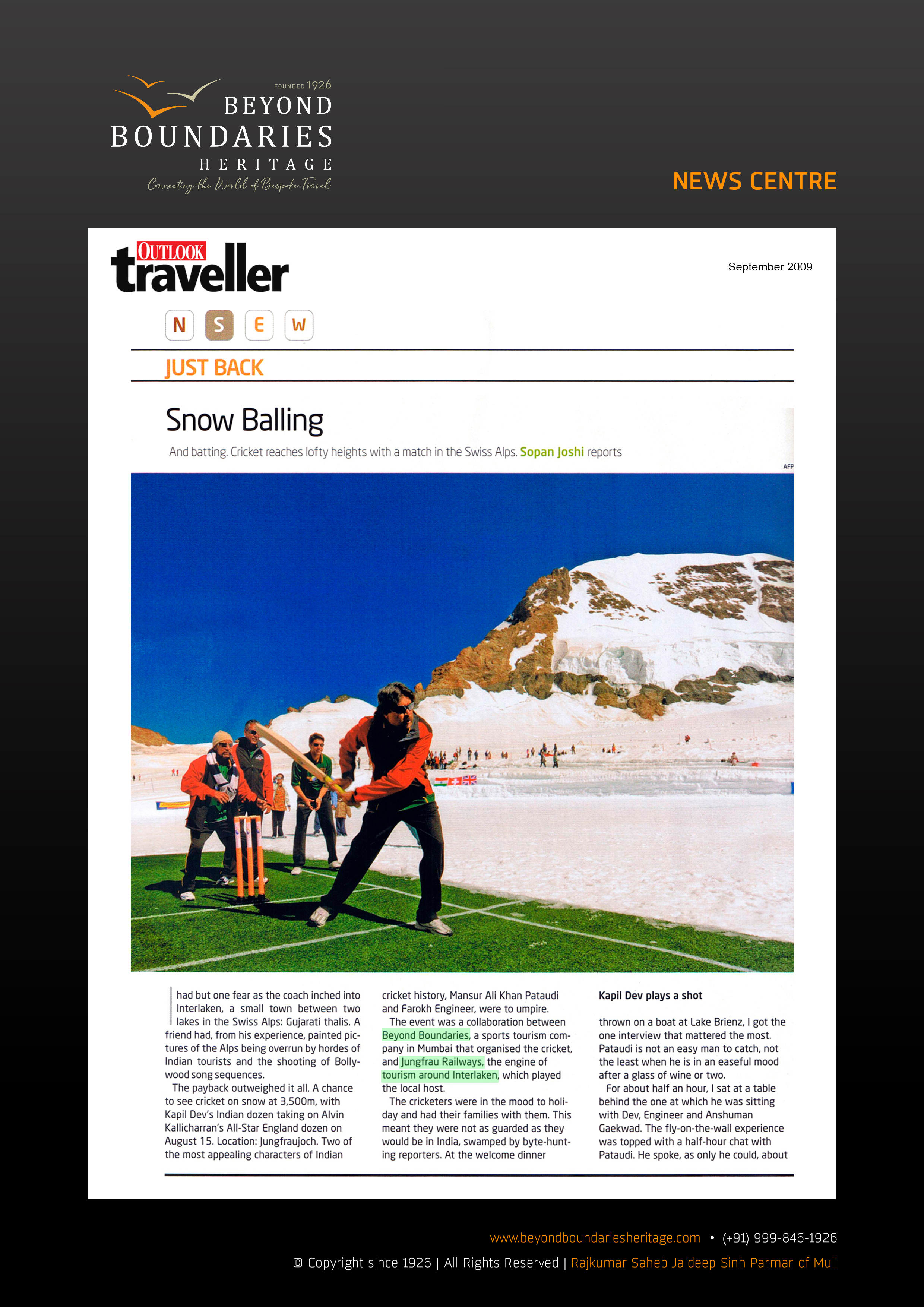 FOUNDED 1926
BEYOND
BOUNDARIES
HERITAGE
Connecting the World of Bespoke Travel

NEWS CENTRE

OUTLOOK traveller

September 2009

N S E W

JUST BACK

Snow Balling

And batting. Cricket reaches lofty heights with a match in the Swiss Alps. Sopan Joshi reports

AFP

I had but one fear as the coach inched into Interlaken, a small town between two lakes in the Swiss Alps: Gujarati thalis. A friend had, from his experience, painted pictures of the Alps being overrun by hordes of Indian tourists and the shooting of Bollywood song sequences.

The payback outweighed it all. A chance to see cricket on snow at 3,500m, with Kapil Dev's Indian dozen taking on Alvin Kallicharran's All-Star England dozen on August 15. Location: Jungfraujoch. Two of the most appealing characters of Indian cricket history, Mansur Ali Khan Pataudi and Farokh Engineer, were to umpire.

The event was a collaboration between Beyond Boundaries, a sports tourism company in Mumbai that organised the cricket, and Jungfrau Railways, the engine of tourism around Interlaken, which played the local host.

The cricketers were in the mood to holiday and had their families with them. This meant they were not as guarded as they would be in India, swamped by byte-hunting reporters. At the welcome dinner

Kapil Dev plays a shot

thrown on a boat at Lake Brienz, I got the one interview that mattered the most. Pataudi is not an easy man to catch, not the least when he is in an easeful mood after a glass of wine or two.

For about half an hour, I sat at a table behind the one at which he was sitting with Dev, Engineer and Anshuman Gaekwad. The fly-on-the-wall experience was topped with a half-hour chat with Pataudi. He spoke, as only he could, about

www.beyondboundariesheritage.com • (+91) 999-846-1926
© Copyright since 1926 | All Rights Reserved | Rajkumar Saheb Jaideep Sinh Parmar of Muli